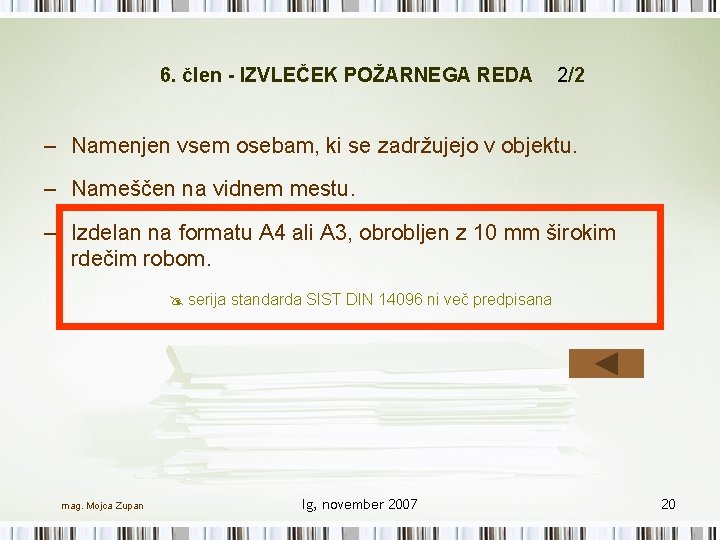 6. člen - IZVLEČEK POŽARNEGA REDA 2/2

– Namenjen vsem osebam, ki se zadržujejo v objektu.

– Nameščen na vidnem mestu.

– Izdelan na formatu A4 ali A3, obrobljen z 10 mm širokim rdečim robom.

serija standarda SIST DIN 14096 ni več predpisana

mag. Mojca Zupan

Ig, november 2007

20